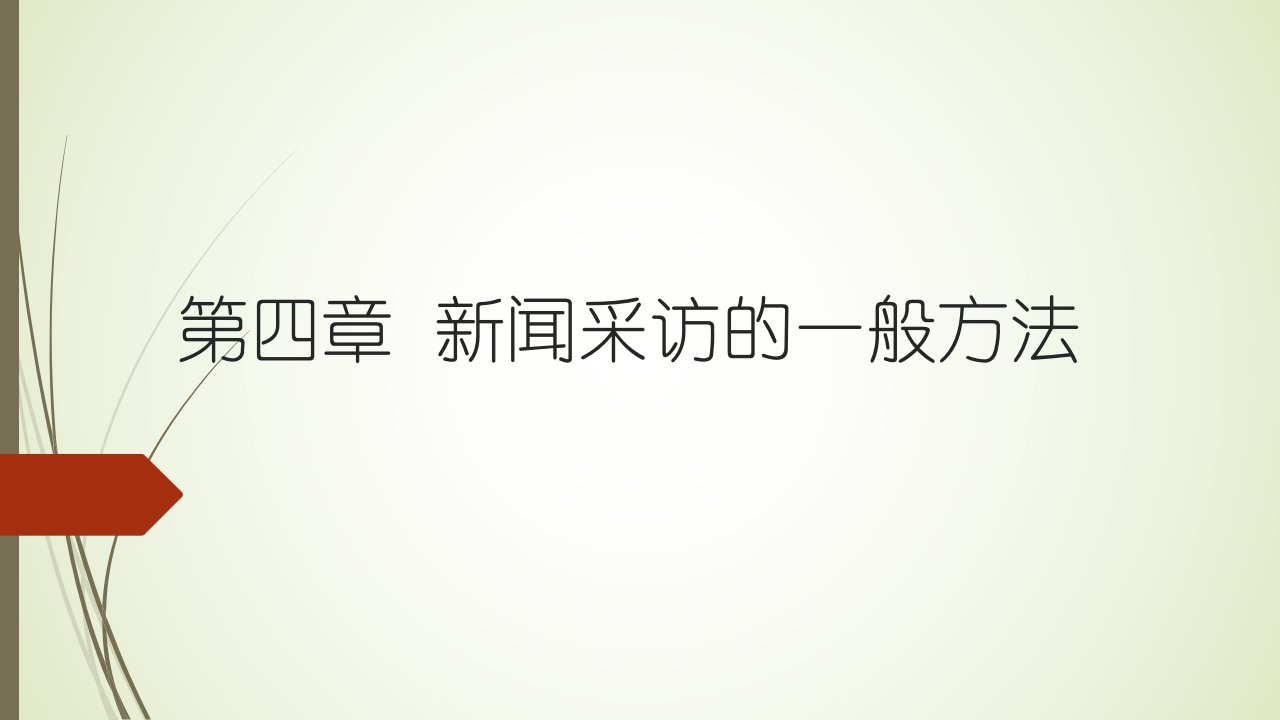 第四章 新闻采访的一般方法